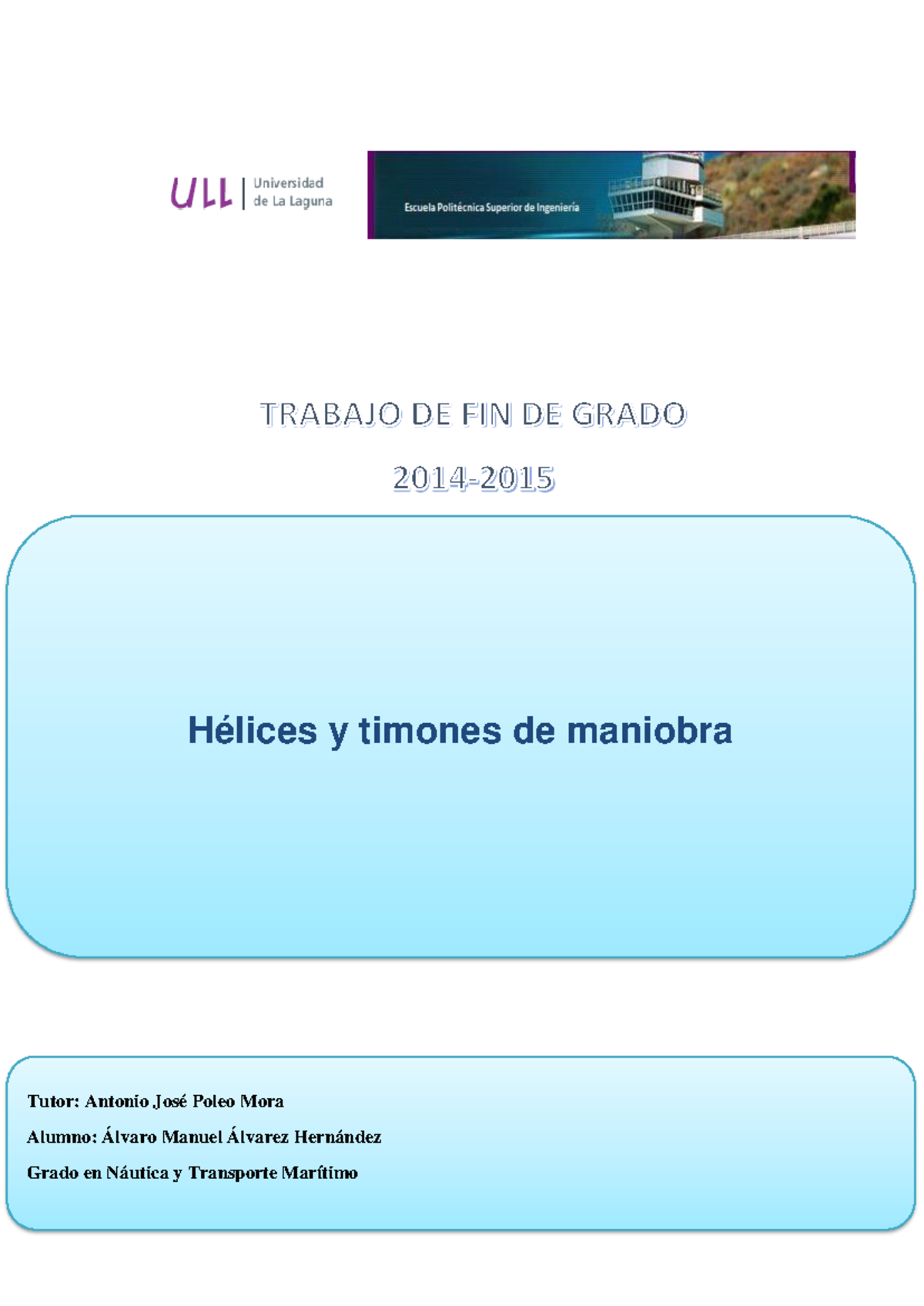 ULL Universidad de La Laguna

Escuela Politécnica Superior de Ingeniería

TRABAJO DE FIN DE GRADO

2014-2015

Hélices y timones de maniobra

Tutor: Antonio José Poleo Mora

Alumno: Álvaro Manuel Álvarez Hernández

Grado en Náutica y Transporte Marítimo